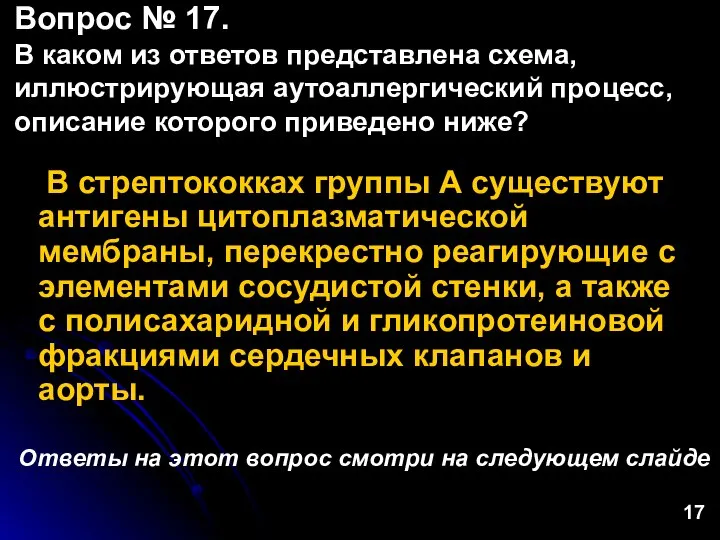 Вопрос № 17.
В каком из ответов представлена схема, иллюстрирующая аутоаллергический процесс, описание которого приведено ниже?

В стрептококках группы А существуют антигены цитоплазматической мембраны, перекрестно реагирующие с элементами сосудистой стенки, а также с полисахаридной и гликопротеиновой фракциями сердечных клапанов и аорты.

Ответы на этот вопрос смотри на следующем слайде

17